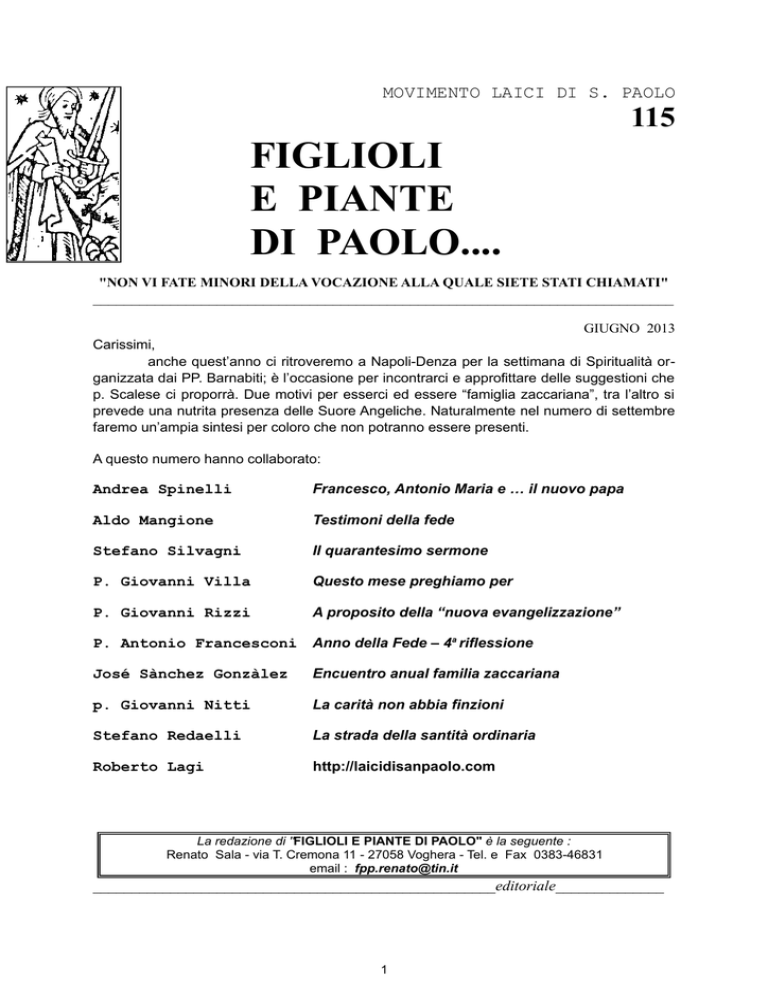 MOVIMENTO LAICI DI S. PAOLO

115

FIGLIOLI
E PIANTE
DI PAOLO....

"NON VI FATE MINORI DELLA VOCAZIONE ALLA QUALE SIETE STATI CHIAMATI"

GIUGNO 2013

Carissimi,
anche quest'anno ci ritroveremo a Napoli-Denza per la settimana di Spiritualità organizzata dai PP. Barnabiti; è l'occasione per incontrarci e approfittare delle suggestioni che p. Scalese ci proporrà. Due motivi per esserci ed essere "famiglia zaccariana", tra l'altro si prevede una nutrita presenza delle Suore Angeliche. Naturalmente nel numero di settembre faremo un'ampia sintesi per coloro che non potranno essere presenti.

A questo numero hanno collaborato:

| | |
|---|---|
| Andrea Spinelli | Francesco, Antonio Maria e … il nuovo papa |
| Aldo Mangione | Testimoni della fede |
| Stefano Silvagni | Il quarantesimo sermone |
| P. Giovanni Villa | Questo mese preghiamo per |
| P. Giovanni Rizzi | A proposito della "nuova evangelizzazione" |
| P. Antonio Francesconi | Anno della Fede – 4ª riflessione |
| José Sànchez Gonzàlez | Encuentro anual familia zaccariana |
| p. Giovanni Nitti | La carità non abbia finzioni |
| Stefano Redaelli | La strada della santità ordinaria |
| Roberto Lagi | http://laicidisanpaolo.com |

La redazione di "FIGLIOLI E PIANTE DI PAOLO" è la seguente :
Renato Sala - via T. Cremona 11 - 27058 Voghera - Tel. e Fax 0383-46831
email : fpp.renato@tin.it

editoriale

1